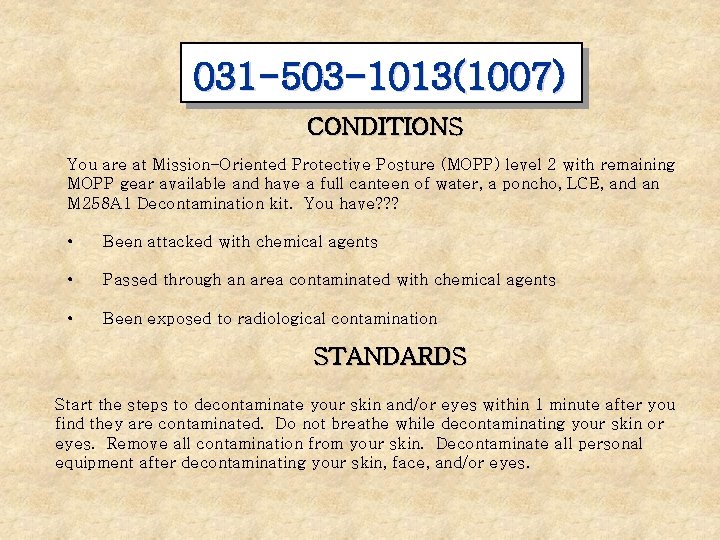 031-503-1013(1007)

CONDITIONS

You are at Mission-Oriented Protective Posture (MOPP) level 2 with remaining MOPP gear available and have a full canteen of water, a poncho, LCE, and an M258A1 Decontamination kit. You have???

• Been attacked with chemical agents

• Passed through an area contaminated with chemical agents

• Been exposed to radiological contamination

STANDARDS

Start the steps to decontaminate your skin and/or eyes within 1 minute after you find they are contaminated. Do not breathe while decontaminating your skin or eyes. Remove all contamination from your skin. Decontaminate all personal equipment after decontaminating your skin, face, and/or eyes.